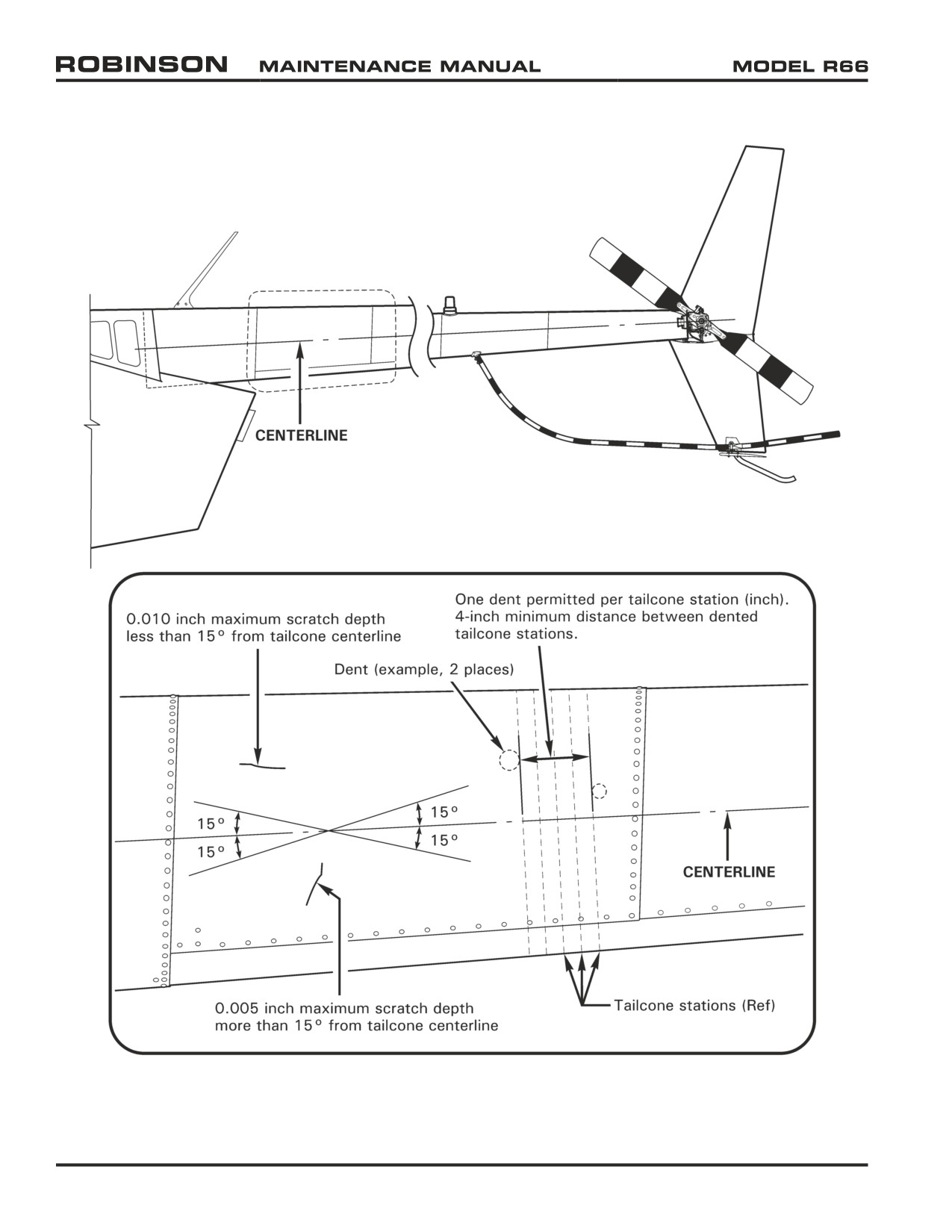 ROBINSON MAINTENANCE MANUAL MODEL R66

CENTERLINE

0.010 inch maximum scratch depth less than 15° from tailcone centerline

One dent permitted per tailcone station (inch). 4-inch minimum distance between dented tailcone stations.

Dent (example, 2 places)

15°
15°
15°
15°

CENTERLINE

0.005 inch maximum scratch depth more than 15° from tailcone centerline

Tailcone stations (Ref)